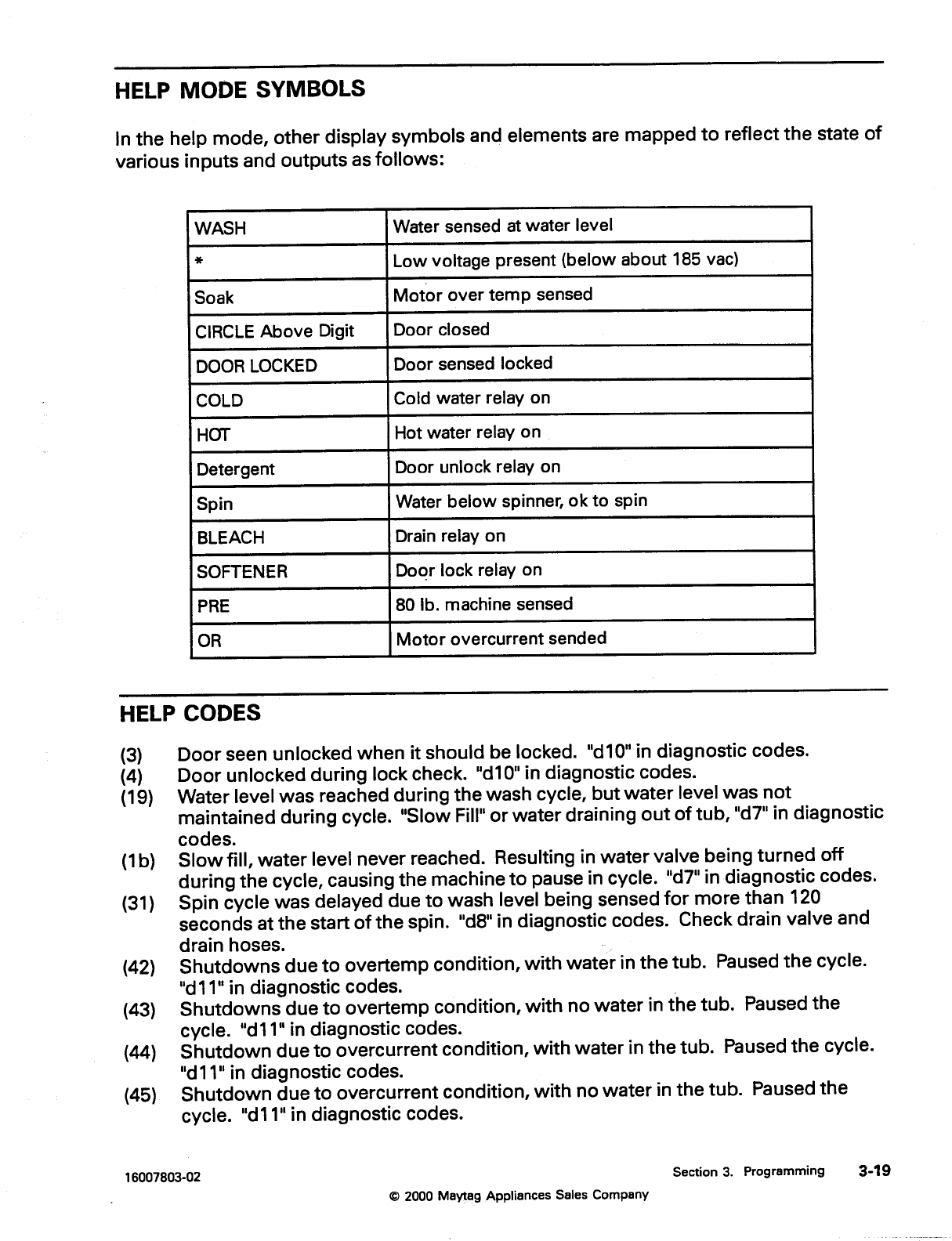 HELP MODE SYMBOLS

In the help mode, other display symbols and elements are mapped to reflect the state of various inputs and outputs as follows:

| WASH | Water sensed at water level |
|---|---|
| * | Low voltage present (below about 185 vac) |
| Soak | Motor over temp sensed |
| CIRCLE Above Digit | Door closed |
| DOOR LOCKED | Door sensed locked |
| COLD | Cold water relay on |
| HOT | Hot water relay on |
| Detergent | Door unlock relay on |
| Spin | Water below spinner, ok to spin |
| BLEACH | Drain relay on |
| SOFTENER | Door lock relay on |
| PRE | 80 lb. machine sensed |
| OR | Motor overcurrent sended |

HELP CODES

(3) Door seen unlocked when it should be locked. "d10" in diagnostic codes.
(4) Door unlocked during lock check. "d10" in diagnostic codes.
(19) Water level was reached during the wash cycle, but water level was not maintained during cycle. "Slow Fill" or water draining out of tub, "d7" in diagnostic codes.
(1b) Slow fill, water level never reached. Resulting in water valve being turned off during the cycle, causing the machine to pause in cycle. "d7" in diagnostic codes.
(31) Spin cycle was delayed due to wash level being sensed for more than 120 seconds at the start of the spin. "d8" in diagnostic codes. Check drain valve and drain hoses.
(42) Shutdowns due to overtemp condition, with water in the tub. Paused the cycle. "d11" in diagnostic codes.
(43) Shutdowns due to overtemp condition, with no water in the tub. Paused the cycle. "d11" in diagnostic codes.
(44) Shutdown due to overcurrent condition, with water in the tub. Paused the cycle. "d11" in diagnostic codes.
(45) Shutdown due to overcurrent condition, with no water in the tub. Paused the cycle. "d11" in diagnostic codes.

16007803-02 Section 3. Programming 3-19
© 2000 Maytag Appliances Sales Company